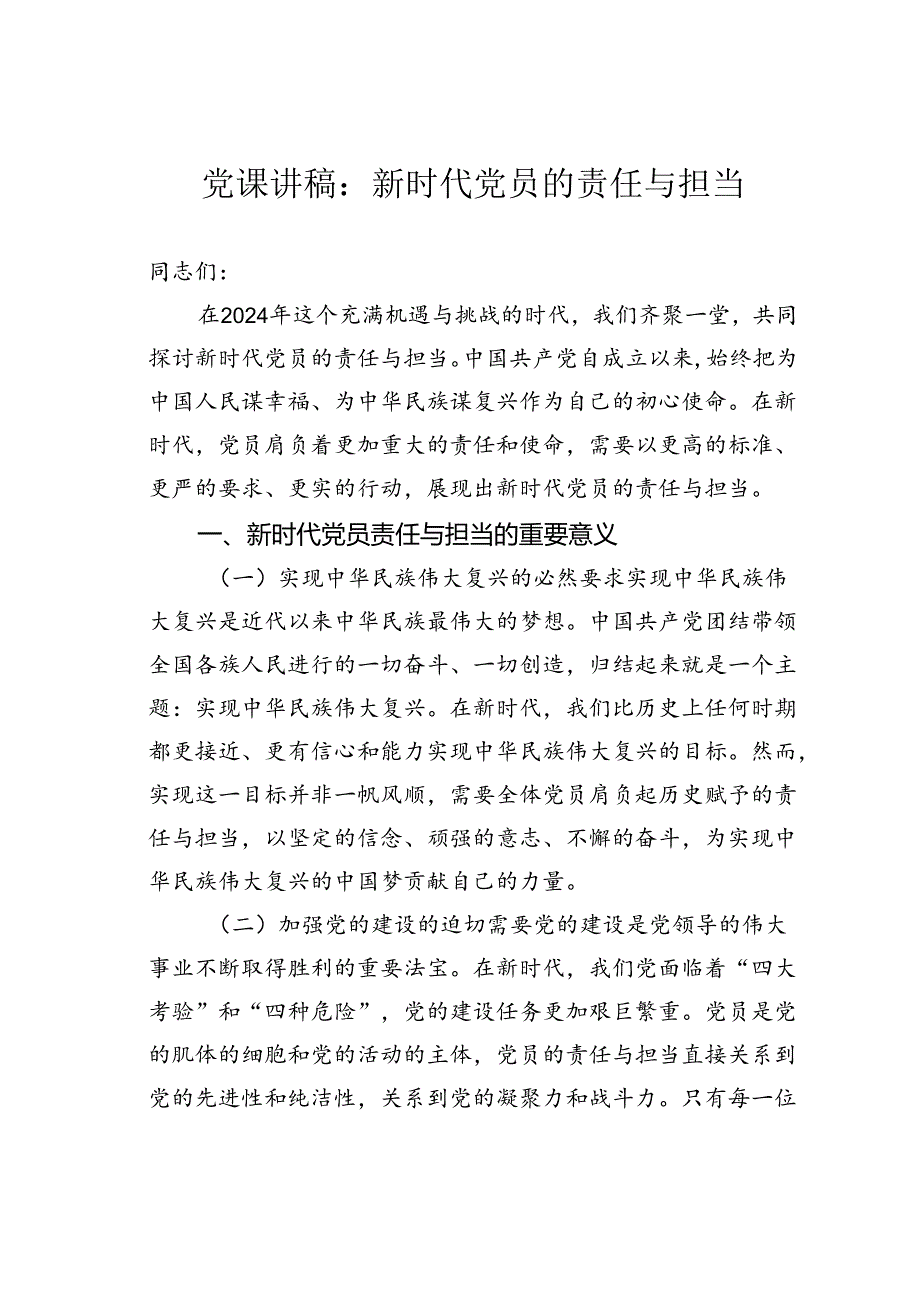 党课讲稿：新时代党员的责任与担当

同志们：

在2024年这个充满机遇与挑战的时代，我们齐聚一堂，共同探讨新时代党员的责任与担当。中国共产党自成立以来，始终把为中国人民谋幸福、为中华民族谋复兴作为自己的初心使命。在新时代，党员肩负着更加重大的责任和使命，需要以更高的标准、更严的要求、更实的行动，展现出新时代党员的责任与担当。

一、新时代党员责任与担当的重要意义

（一）实现中华民族伟大复兴的必然要求实现中华民族伟大复兴是近代以来中华民族最伟大的梦想。中国共产党团结带领全国各族人民进行的一切奋斗、一切创造，归结起来就是一个主题：实现中华民族伟大复兴。在新时代，我们比历史上任何时期都更接近、更有信心和能力实现中华民族伟大复兴的目标。然而，实现这一目标并非一帆风顺，需要全体党员肩负起历史赋予的责任与担当，以坚定的信念、顽强的意志、不懈的奋斗，为实现中华民族伟大复兴的中国梦贡献自己的力量。

（二）加强党的建设的迫切需要党的建设是党领导的伟大事业不断取得胜利的重要法宝。在新时代，我们党面临着“四大考验”和“四种危险”，党的建设任务更加艰巨繁重。党员是党的肌体的细胞和党的活动的主体，党员的责任与担当直接关系到党的先进性和纯洁性，关系到党的凝聚力和战斗力。只有每一位